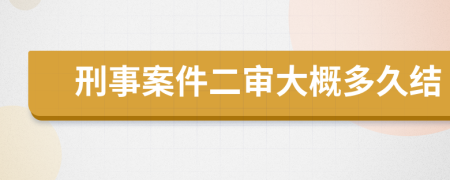 刑事案件二审大概多久结